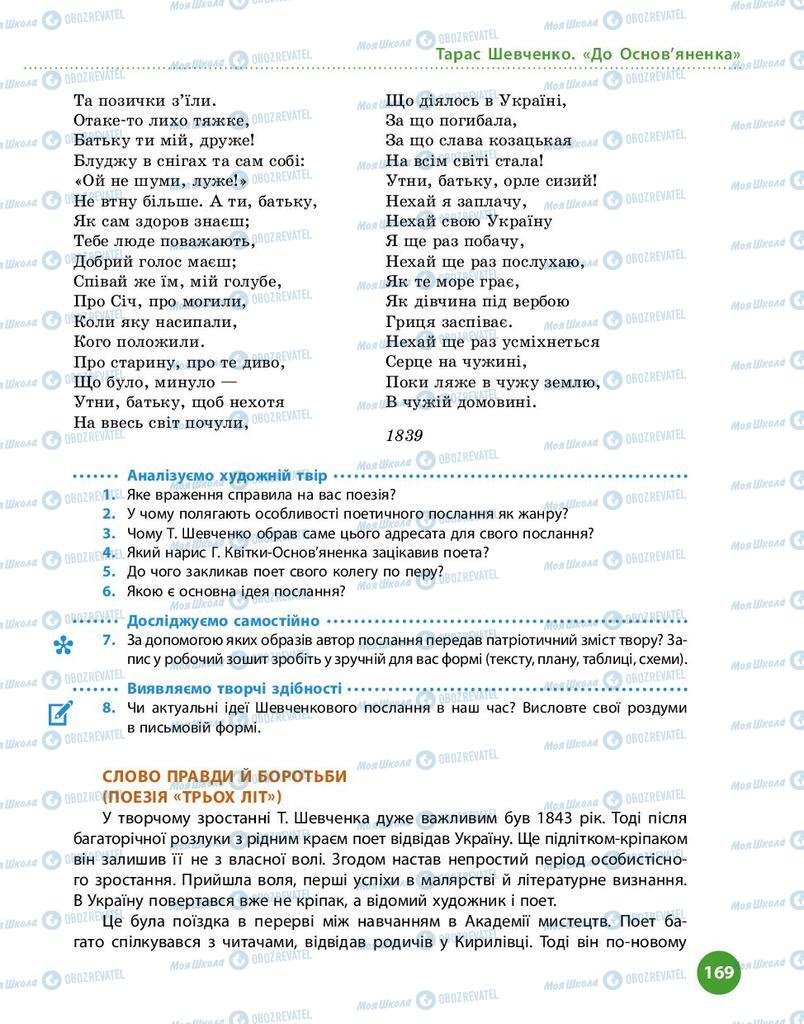 Тарас Шевченко. «До Основ'яненка»

Та позички з'їли.
Отаке-то лихо тяжке,
Батьку ти мій, друже!
Блуджу в снігах та сам собі:
«Ой не шуми, луже!»
Не втну більше. А ти, батьку,
Як сам здоров знаєш;
Тебе люде поважають,
Добрий голос маєш;
Співай же їм, мій голубе,
Про Січ, про могили,
Коли яку насипали,
Кого положили.
Про старину, про те диво,
Що було, минуло —
Утни, батьку, щоб нехотя
На ввесь світ почули,

Що діялось в Україні,
За що погибала,
За що слава козацькая
На всім світі стала!
Утни, батьку, орле сизий!
Нехай я заплачу,
Нехай свою Україну
Я ще раз побачу,
Нехай ще раз послухаю,
Як те море грає,
Як дівчина під вербою
Гриця заспіває.
Нехай ще раз усміхнеться
Серце на чужині,
Поки ляже в чужу землю,
В чужій домовині.

1839

Аналізуємо художній твір
1. Яке враження справила на вас поезія?
2. У чому полягають особливості поетичного послання як жанру?
3. Чому Т. Шевченко обрав саме цього адресата для свого послання?
4. Який нарис Г. Квітки-Основ'яненка зацікавив поета?
5. До чого закликав поет свого колегу по перу?
6. Якою є основна ідея послання?

Досліджуємо самостійно
7. За допомогою яких образів автор послання передав патріотичний зміст твору? Запис у робочий зошит зробіть у зручній для вас формі (тексту, плану, таблиці, схеми).

Виявляємо творчі здібності
8. Чи актуальні ідеї Шевченкового послання в наш час? Висловте свої роздуми в письмовій формі.

СЛОВО ПРАВДИ Й БОРОТЬБИ
(ПОЕЗІЯ «ТРЬОХ ЛІТ»)
У творчому зростанні Т. Шевченка дуже важливим був 1843 рік. Тоді після багаторічної розлуки з рідним краєм поет відвідав Україну. Ще підлітком-кріпаком він залишив її не з власної волі. Згодом настав непростий період особистісного зростання. Прийшла воля, перші успіхи в малярстві й літературне визнання. В Україну повертався вже не кріпак, а відомий художник і поет.
Це була поїздка в перерві між навчанням в Академії мистецтв. Поет багато спілкувався з читачами, відвідав родичів у Кирилівці. Тоді він по-новому

169